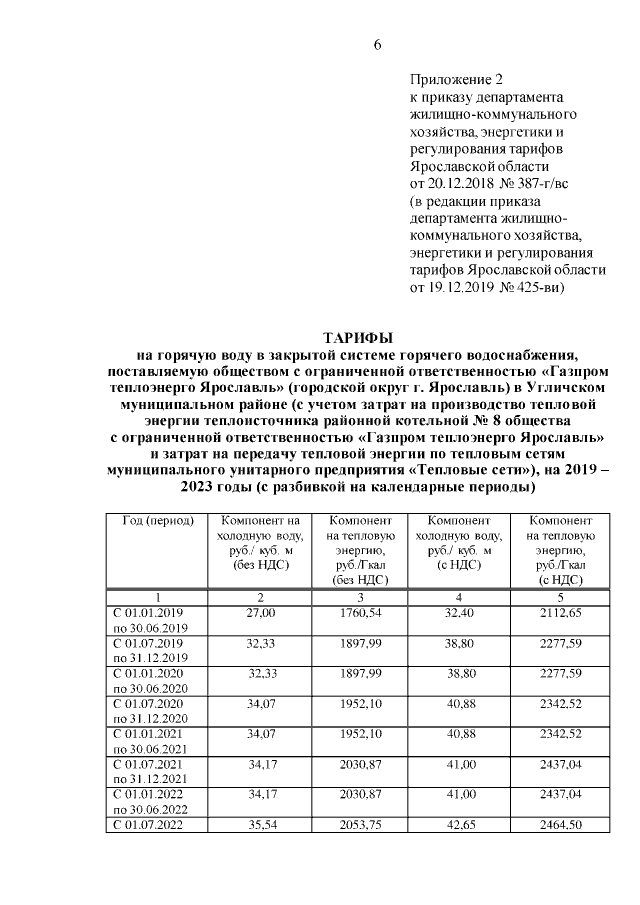 6

Приложение 2
к приказу департамента жилищно-коммунального хозяйства, энергетики и регулирования тарифов Ярославской области
от 20.12.2018 № 387-г/вс
(в редакции приказа департамента жилищно-коммунального хозяйства, энергетики и регулирования тарифов Ярославской области
от 19.12.2019 № 425-ви)

ТАРИФЫ
на горячую воду в закрытой системе горячего водоснабжения, поставляемую обществом с ограниченной ответственностью «Газпром теплоэнерго Ярославль» (городской округ г. Ярославль) в Угличском муниципальном районе (с учетом затрат на производство тепловой энергии теплоисточника районной котельной № 8 общества с ограниченной ответственностью «Газпром теплоэнерго Ярославль» и затрат на передачу тепловой энергии по тепловым сетям муниципального унитарного предприятия «Тепловые сети»), на 2019 – 2023 годы (с разбивкой на календарные периоды)

| Год (период) | Компонент на холодную воду, руб./ куб. м (без НДС) | Компонент на тепловую энергию, руб./Гкал (без НДС) | Компонент холодную воду, руб./ куб. м (с НДС) | Компонент на тепловую энергию, руб./Гкал (с НДС) |
|---|---|---|---|---|
| 1 | 2 | 3 | 4 | 5 |
| С 01.01.2019 по 30.06.2019 | 27,00 | 1760,54 | 32,40 | 2112,65 |
| С 01.07.2019 по 31.12.2019 | 32,33 | 1897,99 | 38,80 | 2277,59 |
| С 01.01.2020 по 30.06.2020 | 32,33 | 1897,99 | 38,80 | 2277,59 |
| С 01.07.2020 по 31.12.2020 | 34,07 | 1952,10 | 40,88 | 2342,52 |
| С 01.01.2021 по 30.06.2021 | 34,07 | 1952,10 | 40,88 | 2342,52 |
| С 01.07.2021 по 31.12.2021 | 34,17 | 2030,87 | 41,00 | 2437,04 |
| С 01.01.2022 по 30.06.2022 | 34,17 | 2030,87 | 41,00 | 2437,04 |
| С 01.07.2022 | 35,54 | 2053,75 | 42,65 | 2464,50 |